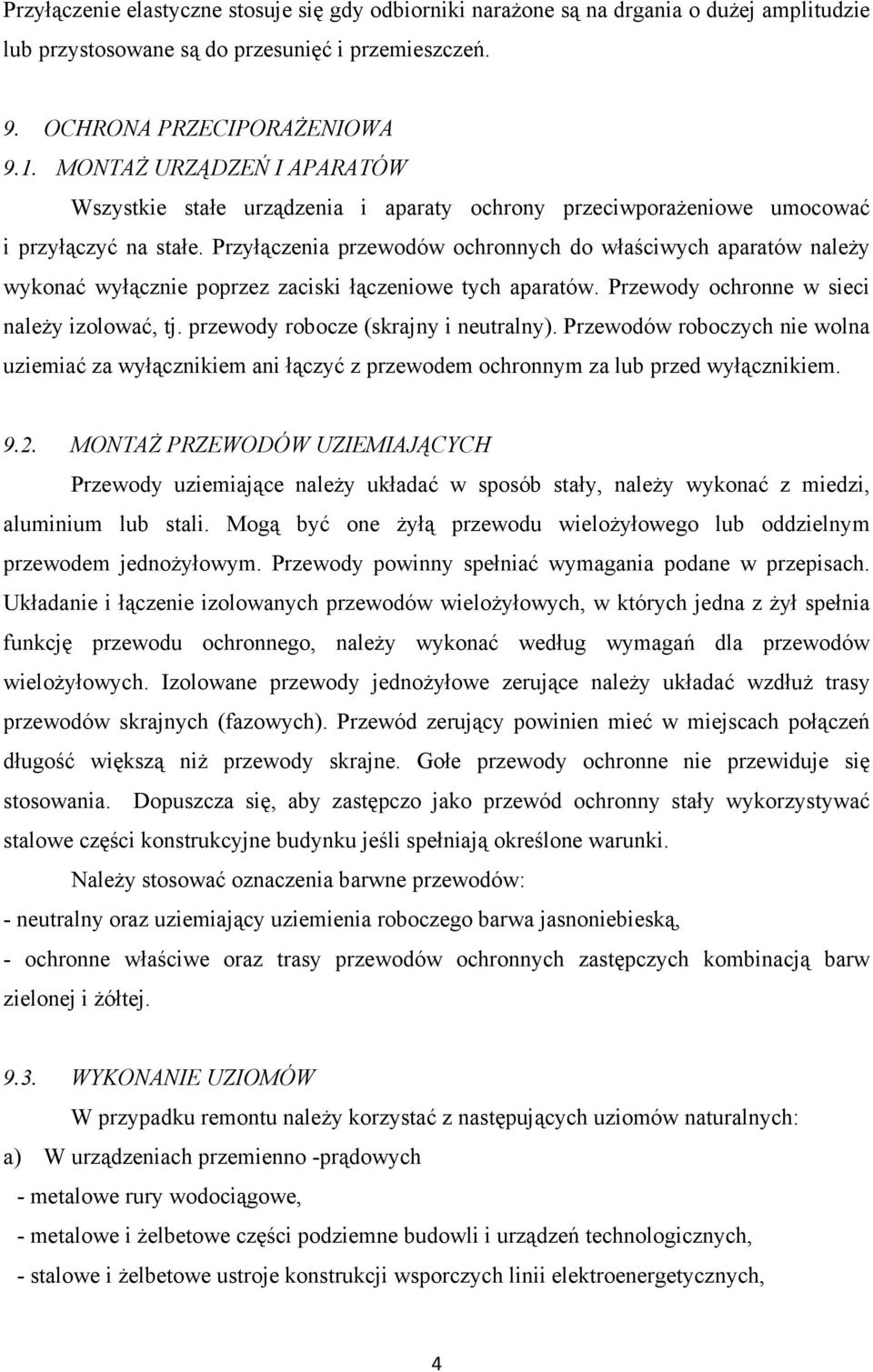 Przyłączenie elastyczne stosuje się gdy odbiorniki narażone są na drgania o dużej amplitudzie lub przystosowane są do przesunięć i przemieszczeń.

9. OCHRONA PRZECIPORAŻENIOWA
9.1. MONTAŻ URZĄDZEŃ I APARATÓW

Wszystkie stałe urządzenia i aparaty ochrony przeciwporażeniowe umocować i przyłączyć na stałe. Przyłączenia przewodów ochronnych do właściwych aparatów należy wykonać wyłącznie poprzez zaciski łączeniowe tych aparatów. Przewody ochronne w sieci należy izolować, tj. przewody robocze (skrajny i neutralny). Przewodów roboczych nie wolna uziemiać za wyłącznikiem ani łączyć z przewodem ochronnym za lub przed wyłącznikiem.

9.2. MONTAŻ PRZEWODÓW UZIEMIAJĄCYCH

Przewody uziemiające należy układać w sposób stały, należy wykonać z miedzi, aluminium lub stali. Mogą być one żyłą przewodu wielożyłowego lub oddzielnym przewodem jednożyłowym. Przewody powinny spełniać wymagania podane w przepisach. Układanie i łączenie izolowanych przewodów wielożyłowych, w których jedna z żył spełnia funkcję przewodu ochronnego, należy wykonać według wymagań dla przewodów wielożyłowych. Izolowane przewody jednożyłowe zerujące należy układać wzdłuż trasy przewodów skrajnych (fazowych). Przewód zerujący powinien mieć w miejscach połączeń długość większą niż przewody skrajne. Gołe przewody ochronne nie przewiduje się stosowania. Dopuszcza się, aby zastępczo jako przewód ochronny stały wykorzystywać stalowe części konstrukcyjne budynku jeśli spełniają określone warunki.

Należy stosować oznaczenia barwne przewodów:
- neutralny oraz uziemiający uziemienia roboczego barwa jasnoniebieską,
- ochronne właściwe oraz trasy przewodów ochronnych zastępczych kombinacją barw zielonej i żółtej.

9.3. WYKONANIE UZIOMÓW

W przypadku remontu należy korzystać z następujących uziomów naturalnych:
a) W urządzeniach przemienno -prądowych
- metalowe rury wodociągowe,
- metalowe i żelbetowe części podziemne budowli i urządzeń technologicznych,
- stalowe i żelbetowe ustroje konstrukcji wsporczych linii elektroenergetycznych,

4